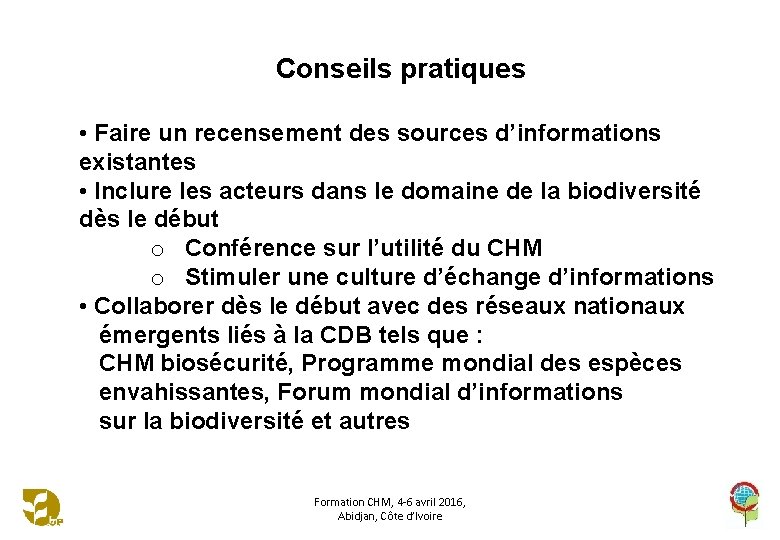 Conseils pratiques

• Faire un recensement des sources d’informations existantes

• Inclure les acteurs dans le domaine de la biodiversité dès le début

o Conférence sur l’utilité du CHM

o Stimuler une culture d’échange d’informations

• Collaborer dès le début avec des réseaux nationaux émergents liés à la CDB tels que : CHM biosécurité, Programme mondial des espèces envahissantes, Forum mondial d’informations sur la biodiversité et autres

Formation CHM, 4-6 avril 2016, Abidjan, Côte d’Ivoire